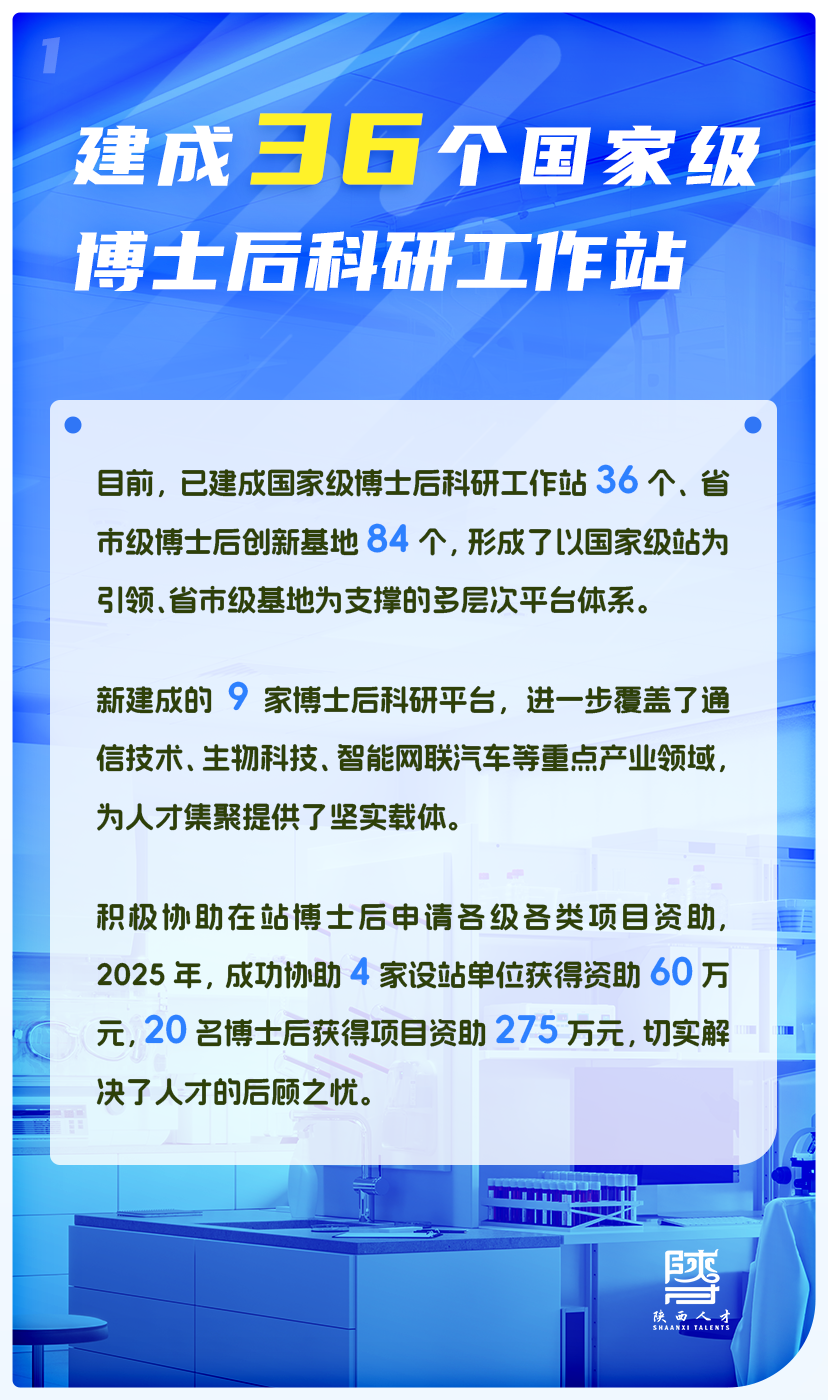 1

建成36个国家级
博士后科研工作站

目前，已建成国家级博士后科研工作站36个、省市级博士后创新基地84个，形成了以国家级站为引领、省市级基地为支撑的多层次平台体系。

新建成的9家博士后科研平台，进一步覆盖了通信技术、生物科技、智能网联汽车等重点产业领域，为人才集聚提供了坚实载体。

积极协助在站博士后申请各级各类项目资助，2025年，成功协助4家设站单位获得资助60万元，20名博士后获得项目资助275万元，切实解决了人才的后顾之忧。

陕西人才
SHAANXI TALENTS